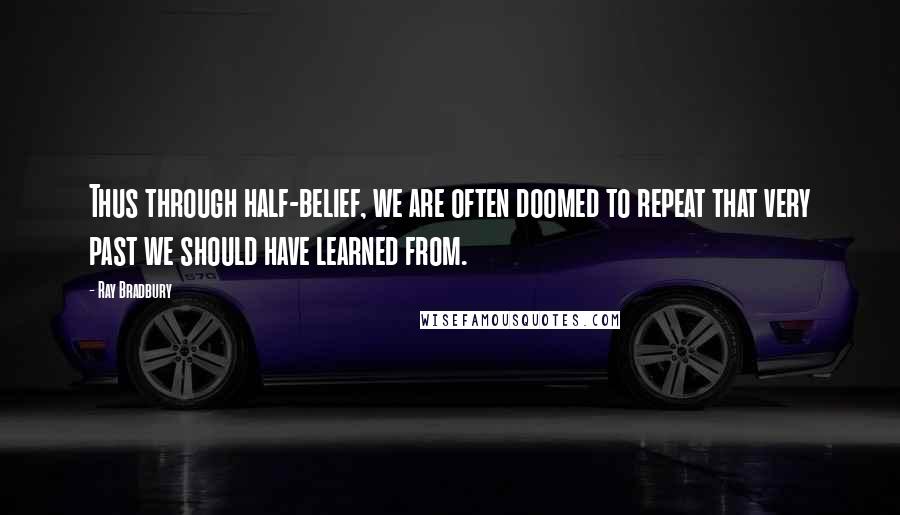 Thus through half-belief, we are often doomed to repeat that very past we should have learned from.

- Ray Bradbury

570

WISEFAMOUSQUOTES.COM